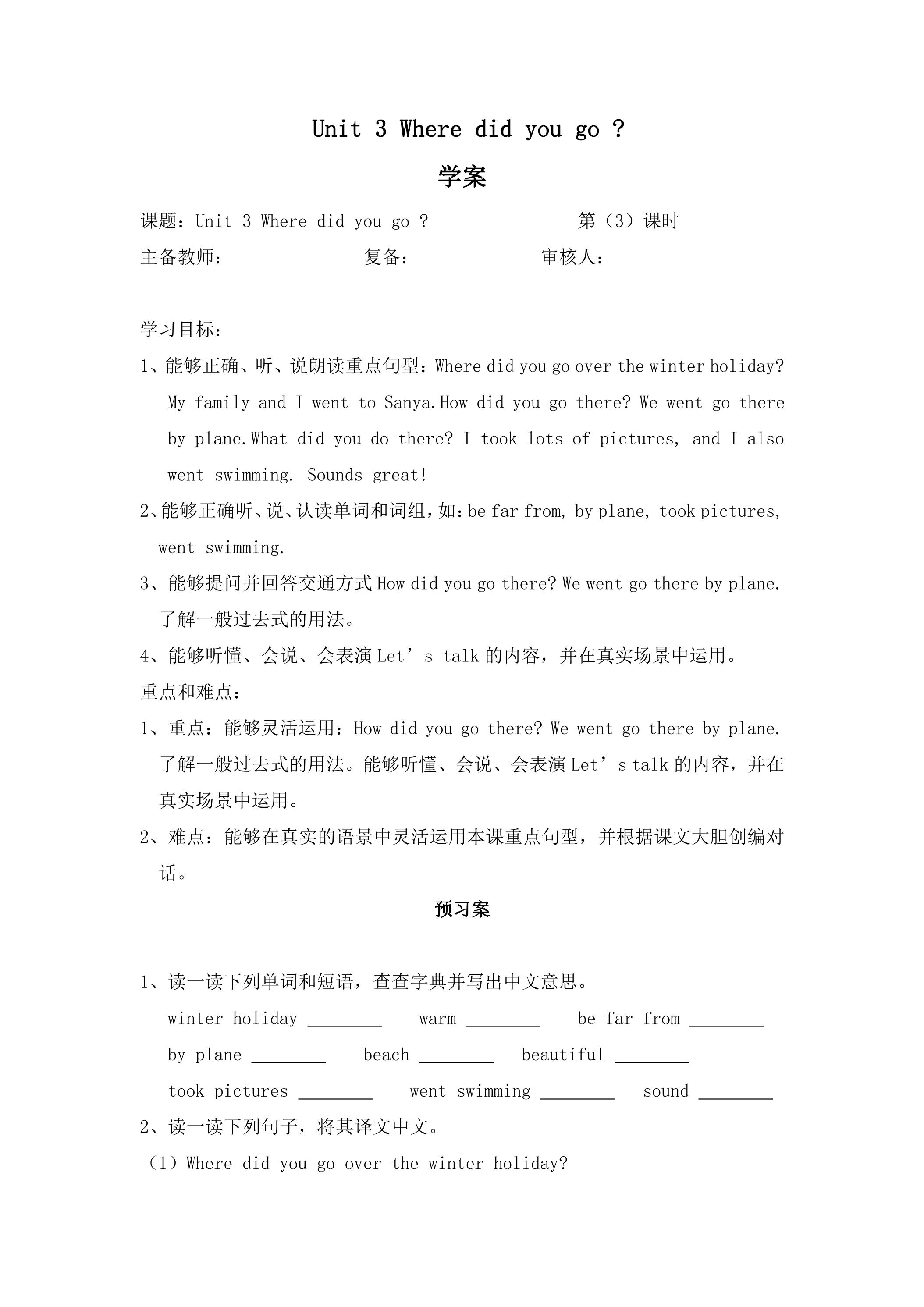 Unit 3 Where did you go ?

学案

课题：Unit 3 Where did you go ?　　　　　　第（3）课时

主备教师：　　　　　　复备：　　　　　　审核人：

学习目标：

1、能够正确、听、说朗读重点句型：Where did you go over the winter holiday? My family and I went to Sanya.How did you go there? We went go there by plane.What did you do there? I took lots of pictures, and I also went swimming. Sounds great!

2、能够正确听、说、认读单词和词组，如：be far from, by plane, took pictures, went swimming.

3、能够提问并回答交通方式 How did you go there? We went go there by plane. 了解一般过去式的用法。

4、能够听懂、会说、会表演 Let’s talk 的内容，并在真实场景中运用。

重点和难点：

1、重点：能够灵活运用：How did you go there? We went go there by plane. 了解一般过去式的用法。能够听懂、会说、会表演 Let’s talk 的内容，并在真实场景中运用。

2、难点：能够在真实的语景中灵活运用本课重点句型，并根据课文大胆创编对话。

预习案

1、读一读下列单词和短语，查查字典并写出中文意思。

winter holiday ________　warm ________　be far from ________

by plane ________　beach ________　beautiful ________

took pictures ________　went swimming ________　sound ________

2、读一读下列句子，将其译文中文。

（1）Where did you go over the winter holiday?